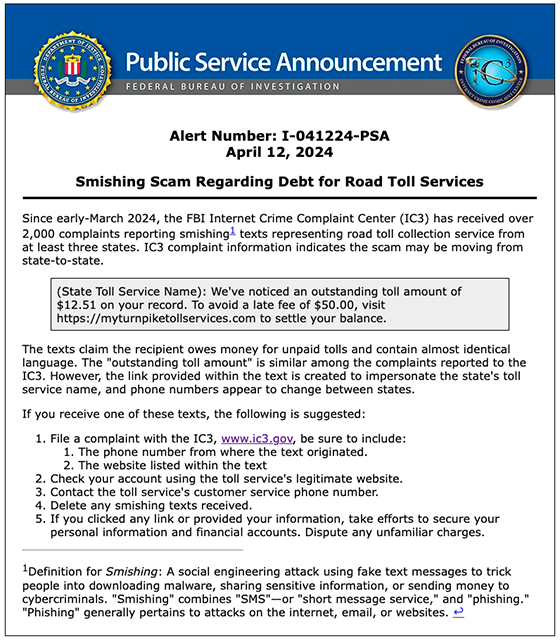 DEPARTMENT OF JUSTICE FEDERAL BUREAU OF INVESTIGATION

Public Service Announcement

FEDERAL BUREAU OF INVESTIGATION

FEDERAL BUREAU OF INVESTIGATION IC3 INTERNET CRIME COMPLAINT CENTER

Alert Number: I-041224-PSA
April 12, 2024

Smishing Scam Regarding Debt for Road Toll Services

Since early-March 2024, the FBI Internet Crime Complaint Center (IC3) has received over 2,000 complaints reporting smishing$^1$ texts representing road toll collection service from at least three states. IC3 complaint information indicates the scam may be moving from state-to-state.

(State Toll Service Name): We've noticed an outstanding toll amount of $12.51 on your record. To avoid a late fee of $50.00, visit https://myturnpiketollservices.com to settle your balance.

The texts claim the recipient owes money for unpaid tolls and contain almost identical language. The "outstanding toll amount" is similar among the complaints reported to the IC3. However, the link provided within the text is created to impersonate the state's toll service name, and phone numbers appear to change between states.

If you receive one of these texts, the following is suggested:

1. File a complaint with the IC3, www.ic3.gov, be sure to include:
    1. The phone number from where the text originated.
    2. The website listed within the text
2. Check your account using the toll service's legitimate website.
3. Contact the toll service's customer service phone number.
4. Delete any smishing texts received.
5. If you clicked any link or provided your information, take efforts to secure your personal information and financial accounts. Dispute any unfamiliar charges.

$^1$Definition for Smishing: A social engineering attack using fake text messages to trick people into downloading malware, sharing sensitive information, or sending money to cybercriminals. "Smishing" combines "SMS"—or "short message service," and "phishing." "Phishing" generally pertains to attacks on the internet, email, or websites. ↩